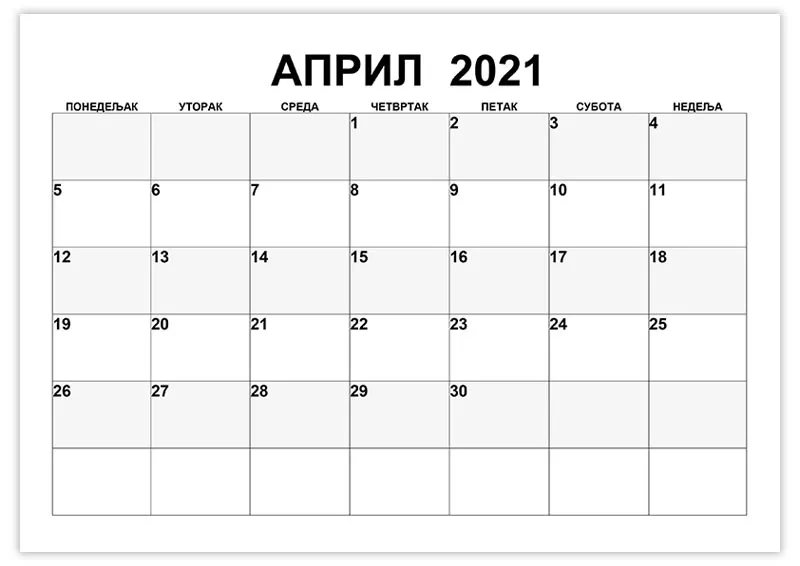 АПРИЛ 2021

| ПОНЕДЕЉАК | УТОРАК | СРЕДА | ЧЕТВРТАК | ПЕТАК | СУБОТА | НЕДЕЉА |
|---|---|---|---|---|---|---|
| | | | 1 | 2 | 3 | 4 |
| 5 | 6 | 7 | 8 | 9 | 10 | 11 |
| 12 | 13 | 14 | 15 | 16 | 17 | 18 |
| 19 | 20 | 21 | 22 | 23 | 24 | 25 |
| 26 | 27 | 28 | 29 | 30 | | |
| | | | | | | |